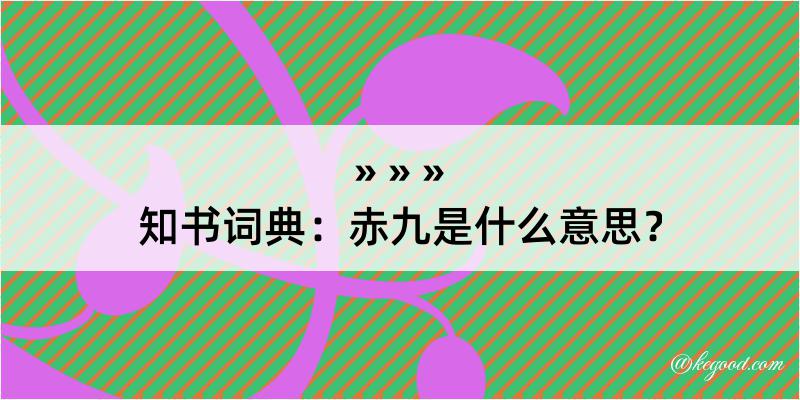 » » »

知书词典：赤九是什么意思？

@kegood.com